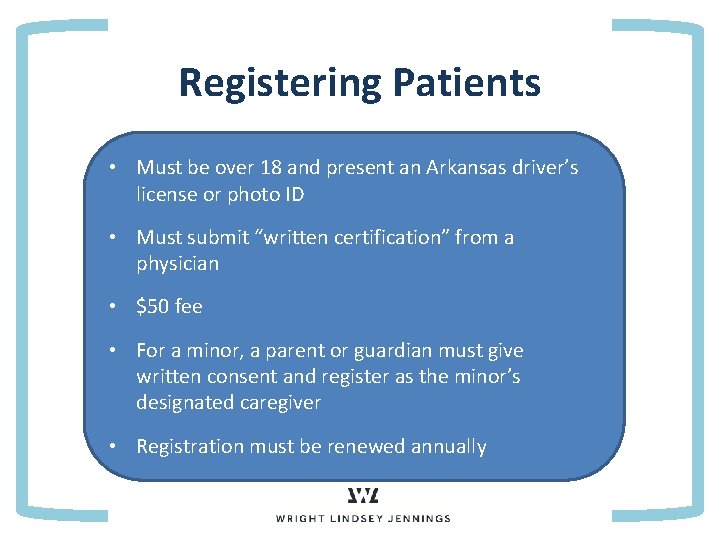 Registering Patients

• Must be over 18 and present an Arkansas driver's license or photo ID

• Must submit "written certification" from a physician

• $50 fee

• For a minor, a parent or guardian must give written consent and register as the minor's designated caregiver

• Registration must be renewed annually

WRIGHT LINDSEY JENNINGS